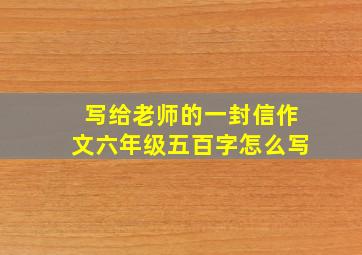 写给老师的一封信作文六年级五百字怎么写